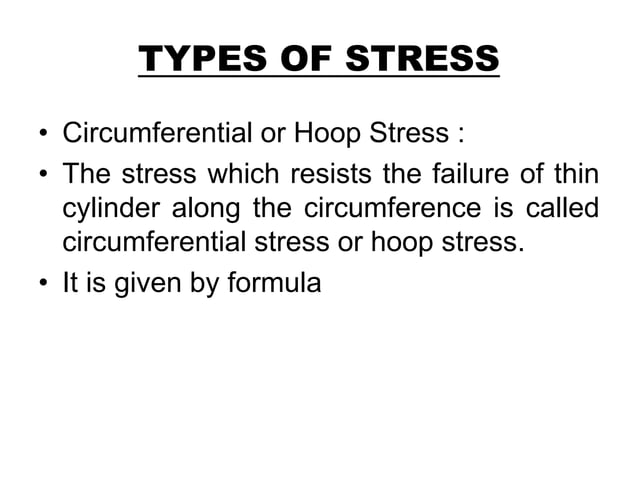 TYPES OF STRESS

• Circumferential or Hoop Stress :
• The stress which resists the failure of thin cylinder along the circumference is called circumferential stress or hoop stress.
• It is given by formula